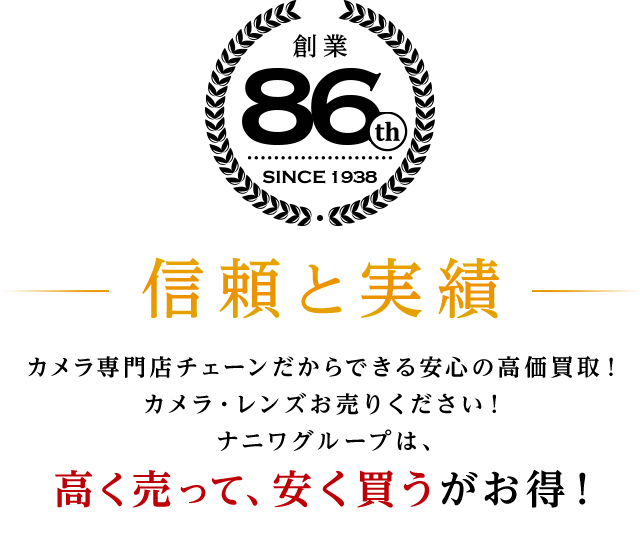 創業
86th
SINCE 1938

信頼と実績

カメラ専門店チェーンだからできる安心の高価買取！
カメラ・レンズお売りください！
ナニワグループは、
高く売って、安く買うがお得！